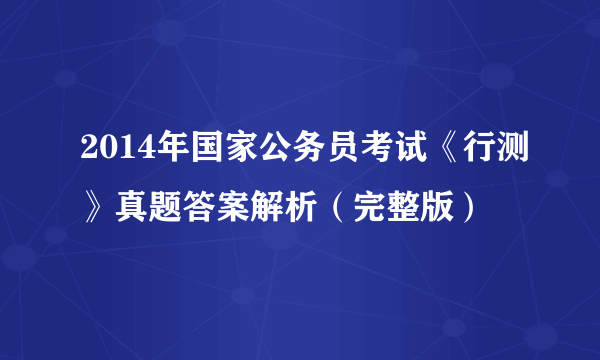 2014年国家公务员考试《行测》真题答案解析（完整版）